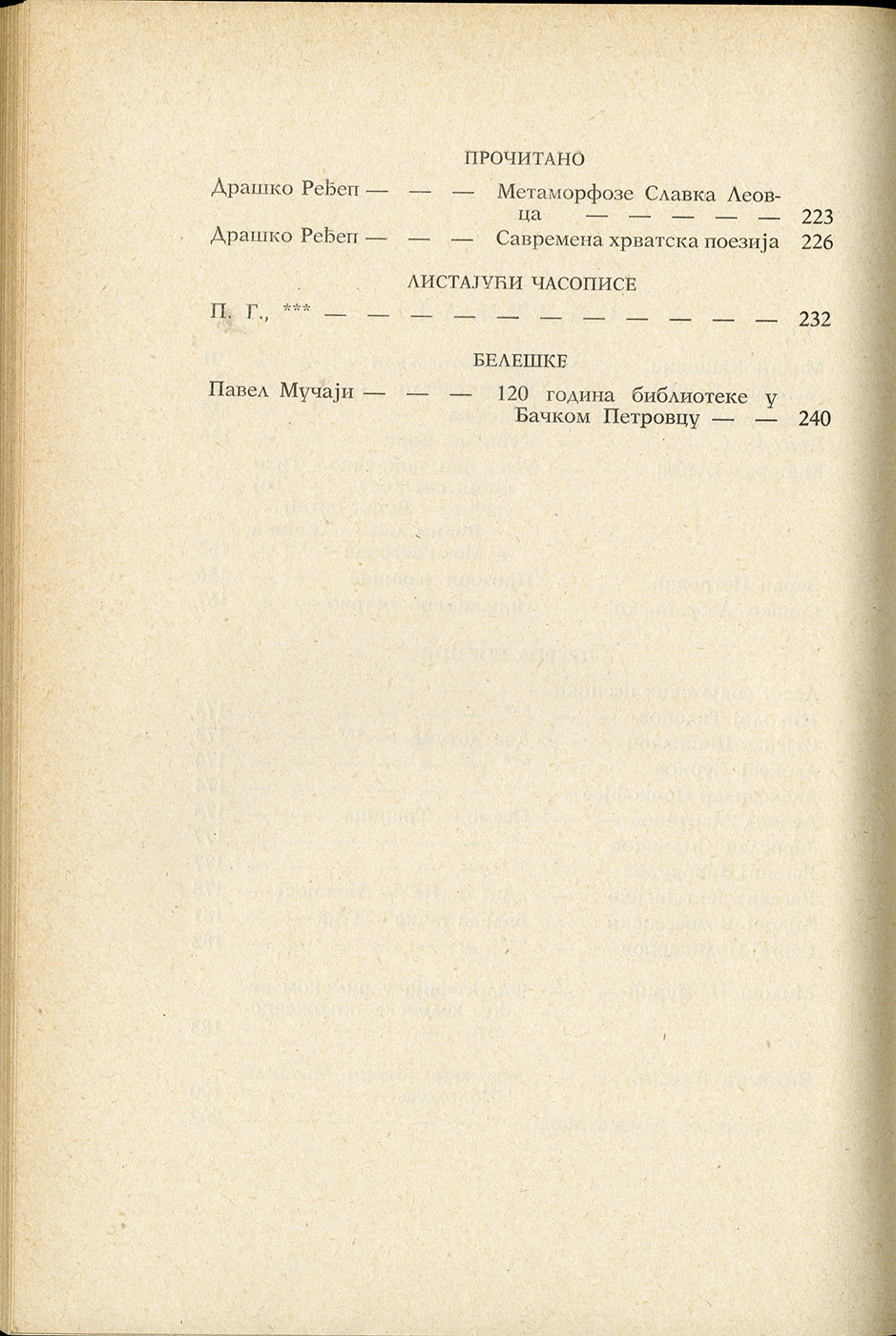 ПРОЧИТАНО

Драшко Ређеп — — — Метаморфозе Славка Леовца — — — — — 223

Драшко Ређеп — — — Савремена хрватска поезија 226

ЛИСТАЈУЋИ ЧАСОПИСЕ

П. Г., *** — — — — — — — — — — — 232

БЕЛЕШКЕ

Павел Мучаји — — — 120 година библиотеке у Бачком Петровцу — — 240